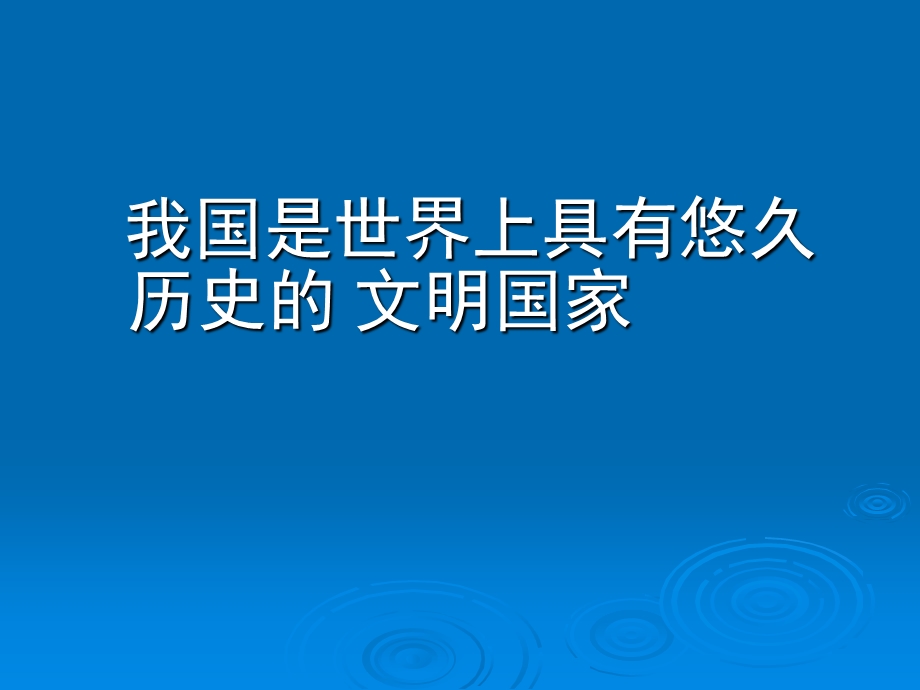 我国是世界上具有悠久历史的 文明国家